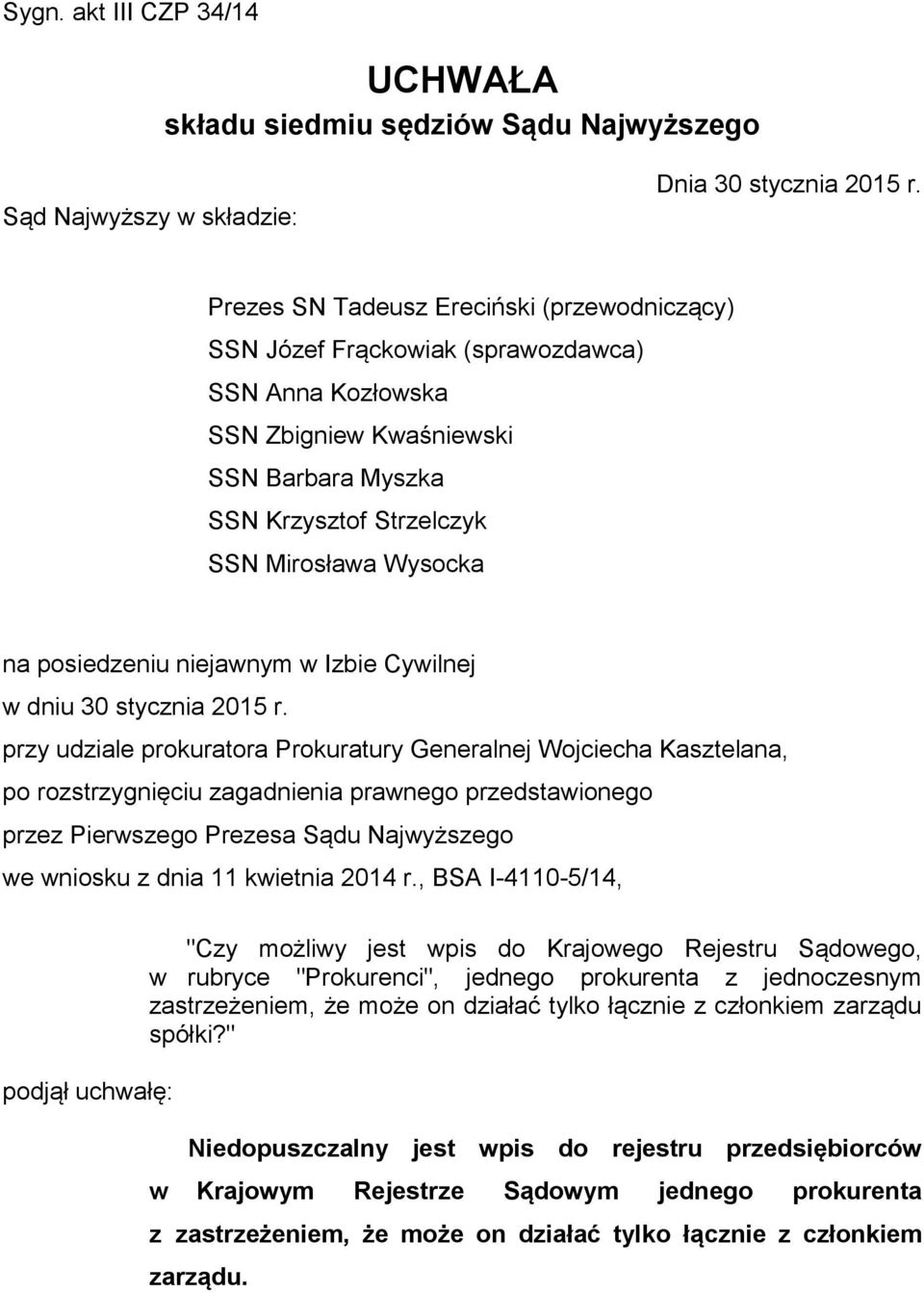 Sygn. akt III CZP 34/14

UCHWAŁA
składu siedmiu sędziów Sądu Najwyższego

Dnia 30 stycznia 2015 r.

Sąd Najwyższy w składzie:

Prezes SN Tadeusz Ereciński (przewodniczący)
SSN Józef Frąckowiak (sprawozdawca)
SSN Anna Kozłowska
SSN Zbigniew Kwaśniewski
SSN Barbara Myszka
SSN Krzysztof Strzelczyk
SSN Mirosława Wysocka

na posiedzeniu niejawnym w Izbie Cywilnej
w dniu 30 stycznia 2015 r.
przy udziale prokuratora Prokuratury Generalnej Wojciecha Kasztelana,
po rozstrzygnięciu zagadnienia prawnego przedstawionego
przez Pierwszego Prezesa Sądu Najwyższego
we wniosku z dnia 11 kwietnia 2014 r., BSA I-4110-5/14,

"Czy możliwy jest wpis do Krajowego Rejestru Sądowego, w rubryce "Prokurenci", jednego prokurenta z jednoczesnym zastrzeżeniem, że może on działać tylko łącznie z członkiem zarządu spółki?"

podjął uchwałę:

Niedopuszczalny jest wpis do rejestru przedsiębiorców w Krajowym Rejestrze Sądowym jednego prokurenta z zastrzeżeniem, że może on działać tylko łącznie z członkiem zarządu.